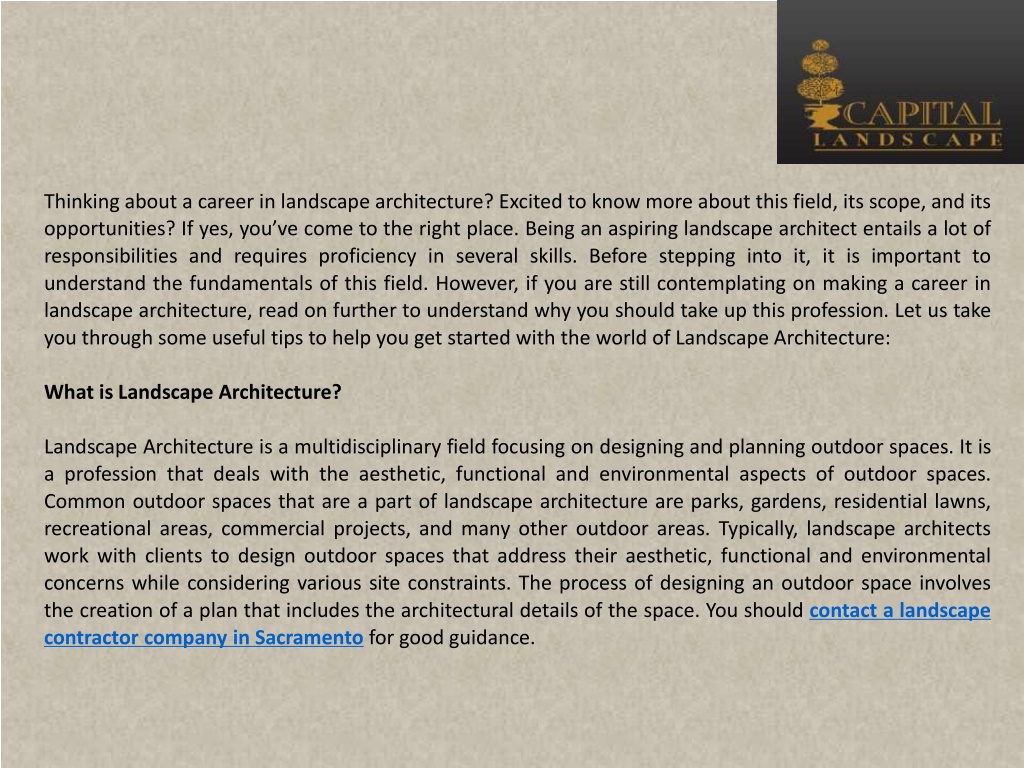 CAPITAL
LANDSCAPE

Thinking about a career in landscape architecture? Excited to know more about this field, its scope, and its opportunities? If yes, you've come to the right place. Being an aspiring landscape architect entails a lot of responsibilities and requires proficiency in several skills. Before stepping into it, it is important to understand the fundamentals of this field. However, if you are still contemplating on making a career in landscape architecture, read on further to understand why you should take up this profession. Let us take you through some useful tips to help you get started with the world of Landscape Architecture:

What is Landscape Architecture?

Landscape Architecture is a multidisciplinary field focusing on designing and planning outdoor spaces. It is a profession that deals with the aesthetic, functional and environmental aspects of outdoor spaces. Common outdoor spaces that are a part of landscape architecture are parks, gardens, residential lawns, recreational areas, commercial projects, and many other outdoor areas. Typically, landscape architects work with clients to design outdoor spaces that address their aesthetic, functional and environmental concerns while considering various site constraints. The process of designing an outdoor space involves the creation of a plan that includes the architectural details of the space. You should contact a landscape contractor company in Sacramento for good guidance.